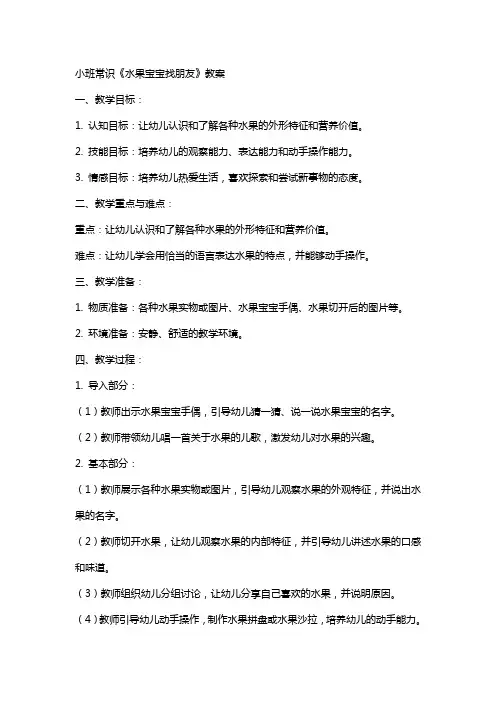 小班常识《水果宝宝找朋友》教案

一、教学目标：

1. 认知目标：让幼儿认识和了解各种水果的外形特征和营养价值。

2. 技能目标：培养幼儿的观察能力、表达能力和动手操作能力。

3. 情感目标：培养幼儿热爱生活，喜欢探索和尝试新事物的态度。

二、教学重点与难点：

重点：让幼儿认识和了解各种水果的外形特征和营养价值。

难点：让幼儿学会用恰当的语言表达水果的特点，并能够动手操作。

三、教学准备：

1. 物质准备：各种水果实物或图片、水果宝宝手偶、水果切开后的图片等。

2. 环境准备：安静、舒适的教学环境。

四、教学过程：

1. 导入部分：

（1）教师出示水果宝宝手偶，引导幼儿猜一猜、说一说水果宝宝的名字。

（2）教师带领幼儿唱一首关于水果的儿歌，激发幼儿对水果的兴趣。

2. 基本部分：

（1）教师展示各种水果实物或图片，引导幼儿观察水果的外观特征，并说出水果的名字。

（2）教师切开水果，让幼儿观察水果的内部特征，并引导幼儿讲述水果的口感和味道。

（3）教师组织幼儿分组讨论，让幼儿分享自己喜欢的水果，并说明原因。

（4）教师引导幼儿动手操作，制作水果拼盘或水果沙拉，培养幼儿的动手能力。